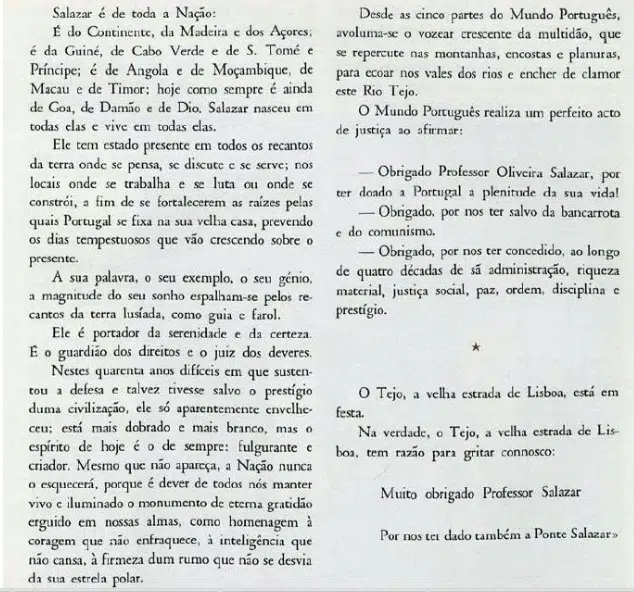 Salazar é de toda a Nação:

É do Continente, da Madeira e dos Açores; é da Guiné, de Cabo Verde e de S. Tomé e Príncipe; é de Angola e de Moçambique, de Macau e de Timor; hoje como sempre é ainda de Goa, de Damão e de Dio. Salazar nasceu em todas elas e vive em todas elas.

Ele tem estado presente em todos os recantos da terra onde se pensa, se discute e se serve; nos locais onde se trabalha e se luta ou onde se constrói, a fim de se fortalecerem as raízes pelas quais Portugal se fixa na sua velha casa, prevendo os dias tempestuosos que vão crescendo sobre o presente.

A sua palavra, o seu exemplo, o seu génio, a magnitude do seu sonho espalham-se pelos recantos da terra lusíada, como guia e farol.

Ele é portador da serenidade e da certeza. É o guardião dos direitos e o juiz dos deveres.

Nestes quarenta anos difíceis em que sustentou a defesa e talvez tivesse salvo o prestígio duma civilização, ele só aparentemente envelheceu; está mais dobrado e mais branco, mas o espírito de hoje é o de sempre: fulgurante e criador. Mesmo que não apareça, a Nação nunca o esquecerá, porque é dever de todos nós manter vivo e iluminado o monumento de eterna gratidão erguido em nossas almas, como homenagem à coragem que não enfraquece, à inteligência que não cansa, à firmeza dum rumo que não se desvia da sua estrela polar.

Desde as cinco partes do Mundo Português, avoluma-se o vozear crescente da multidão, que se repercute nas montanhas, encostas e planuras, para ecoar nos vales dos rios e encher de clamor este Rio Tejo.

O Mundo Português realiza um perfeito acto de justiça ao afirmar:

— Obrigado Professor Oliveira Salazar, por ter doado a Portugal a plenitude da sua vida!

— Obrigado, por nos ter salvo da bancarrota e do comunismo.

— Obrigado, por nos ter concedido, ao longo de quatro décadas de sã administração, riqueza material, justiça social, paz, ordem, disciplina e prestígio.

★

O Tejo, a velha estrada de Lisboa, está em festa.

Na verdade, o Tejo, a velha estrada de Lisboa, tem razão para gritar connosco:

Muito obrigado Professor Salazar

Por nos ter dado também a Ponte Salazar»